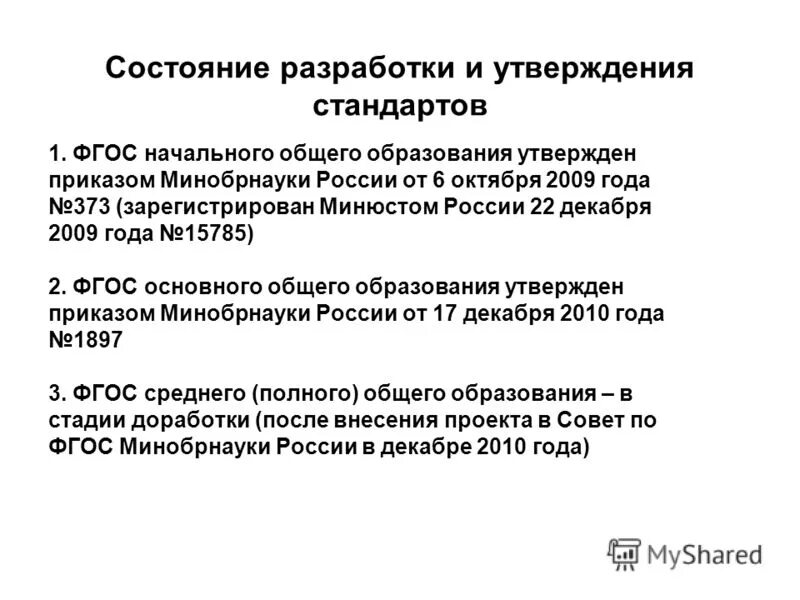 Состояние разработки и утверждения стандартов

1. ФГОС начального общего образования утвержден приказом Минобрнауки России от 6 октября 2009 года №373 (зарегистрирован Минюстом России 22 декабря 2009 года №15785)

2. ФГОС основного общего образования утвержден приказом Минобрнауки России от 17 декабря 2010 года №1897

3. ФГОС среднего (полного) общего образования – в стадии доработки (после внесения проекта в Совет по ФГОС Минобрнауки России в декабре 2010 года)

MyShared